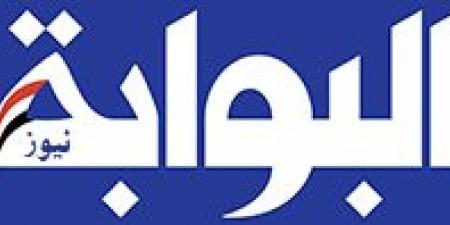 البوابة
نيوز